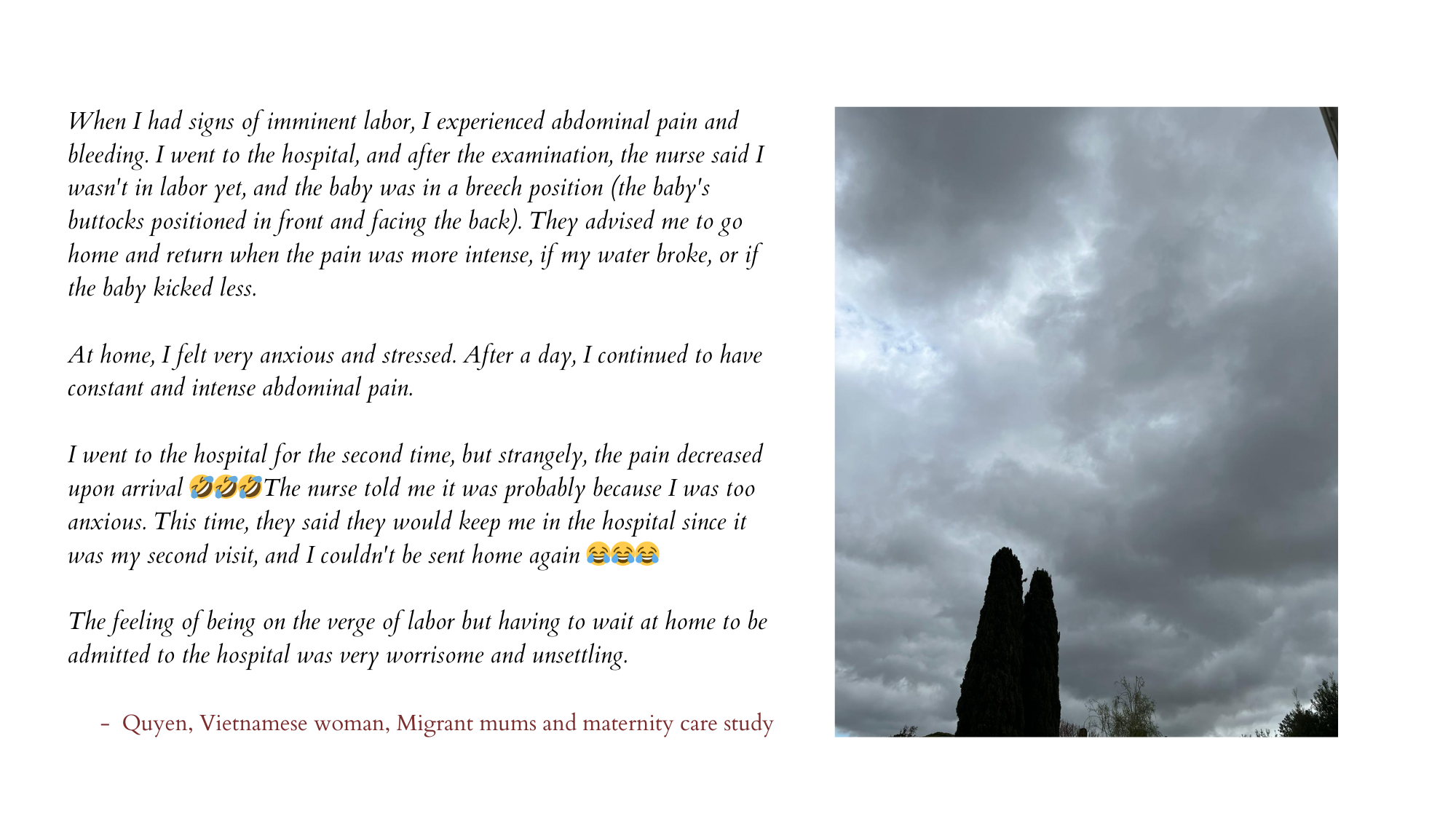 When I had signs of imminent labor, I experienced abdominal pain and bleeding. I went to the hospital, and after the examination, the nurse said I wasn't in labor yet, and the baby was in a breech position (the baby's buttocks positioned in front and facing the back). They advised me to go home and return when the pain was more intense, if my water broke, or if the baby kicked less.

At home, I felt very anxious and stressed. After a day, I continued to have constant and intense abdominal pain.

I went to the hospital for the second time, but strangely, the pain decreased upon arrival 🤣🤣🤣The nurse told me it was probably because I was too anxious. This time, they said they would keep me in the hospital since it was my second visit, and I couldn't be sent home again 😂😂😂

The feeling of being on the verge of labor but having to wait at home to be admitted to the hospital was very worrisome and unsettling.

- Quyen, Vietnamese woman, Migrant mums and maternity care study